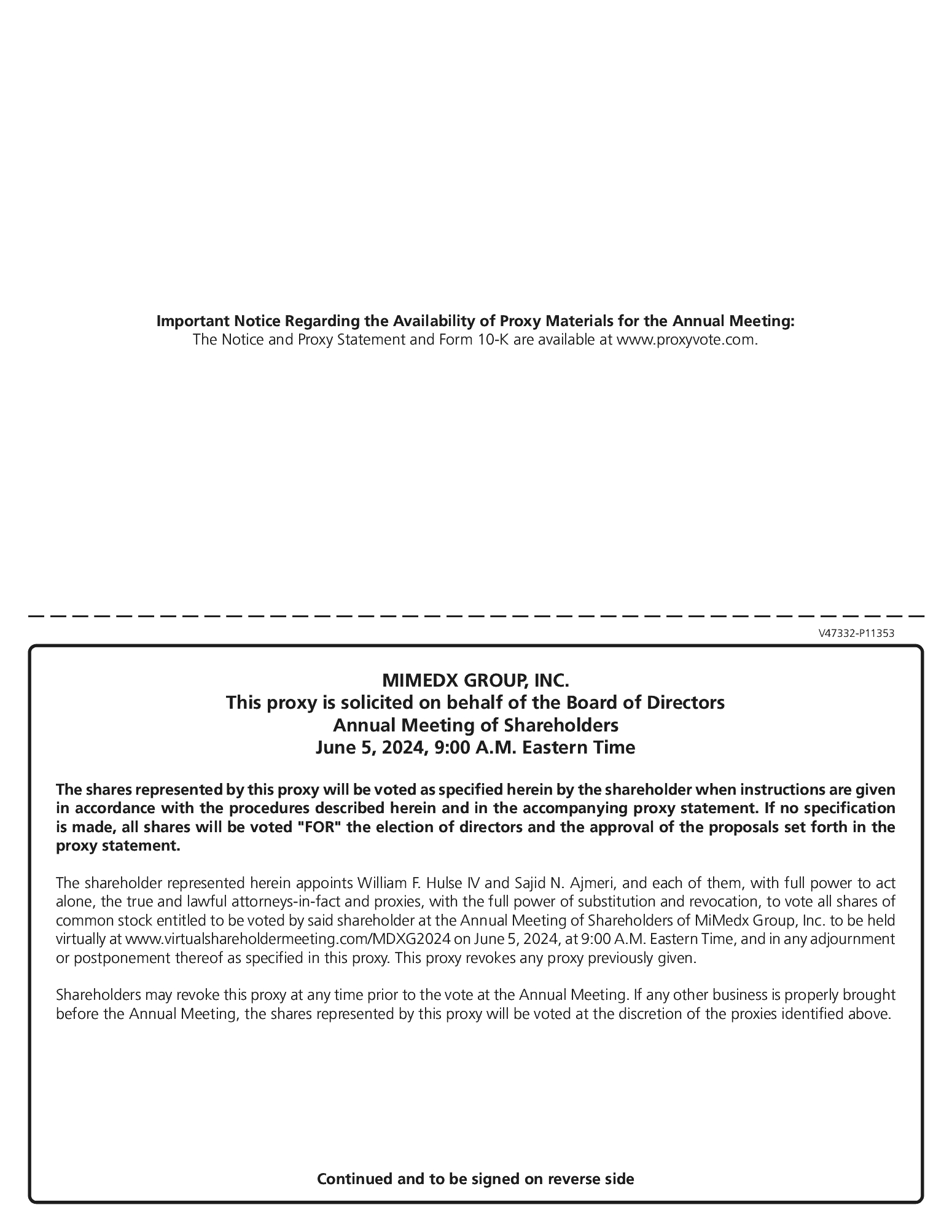 Important Notice Regarding the Availability of Proxy Materials for the Annual Meeting:
The Notice and Proxy Statement and Form 10-K are available at www.proxyvote.com.

V47332-P11353

MIMEDX GROUP, INC.
This proxy is solicited on behalf of the Board of Directors
Annual Meeting of Shareholders
June 5, 2024, 9:00 A.M. Eastern Time

The shares represented by this proxy will be voted as specified herein by the shareholder when instructions are given in accordance with the procedures described herein and in the accompanying proxy statement. If no specification is made, all shares will be voted "FOR" the election of directors and the approval of the proposals set forth in the proxy statement.

The shareholder represented herein appoints William F. Hulse IV and Sajid N. Ajmeri, and each of them, with full power to act alone, the true and lawful attorneys-in-fact and proxies, with the full power of substitution and revocation, to vote all shares of common stock entitled to be voted by said shareholder at the Annual Meeting of Shareholders of MiMedx Group, Inc. to be held virtually at www.virtualshareholdermeeting.com/MDXG2024 on June 5, 2024, at 9:00 A.M. Eastern Time, and in any adjournment or postponement thereof as specified in this proxy. This proxy revokes any proxy previously given.

Shareholders may revoke this proxy at any time prior to the vote at the Annual Meeting. If any other business is properly brought before the Annual Meeting, the shares represented by this proxy will be voted at the discretion of the proxies identified above.

Continued and to be signed on reverse side